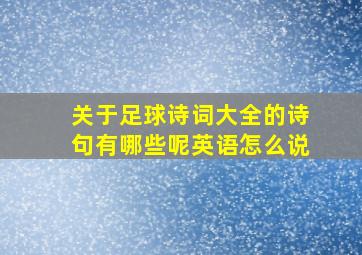 关于足球诗词大全的诗句有哪些呢英语怎么说